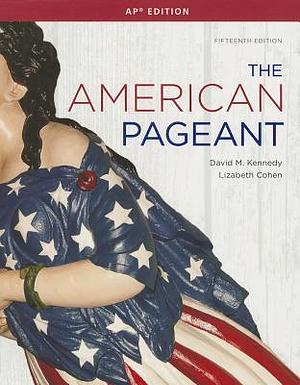 AP® EDITION

FIFTEENTH EDITION

THE AMERICAN PAGEANT

David M. Kennedy
Lizabeth Cohen